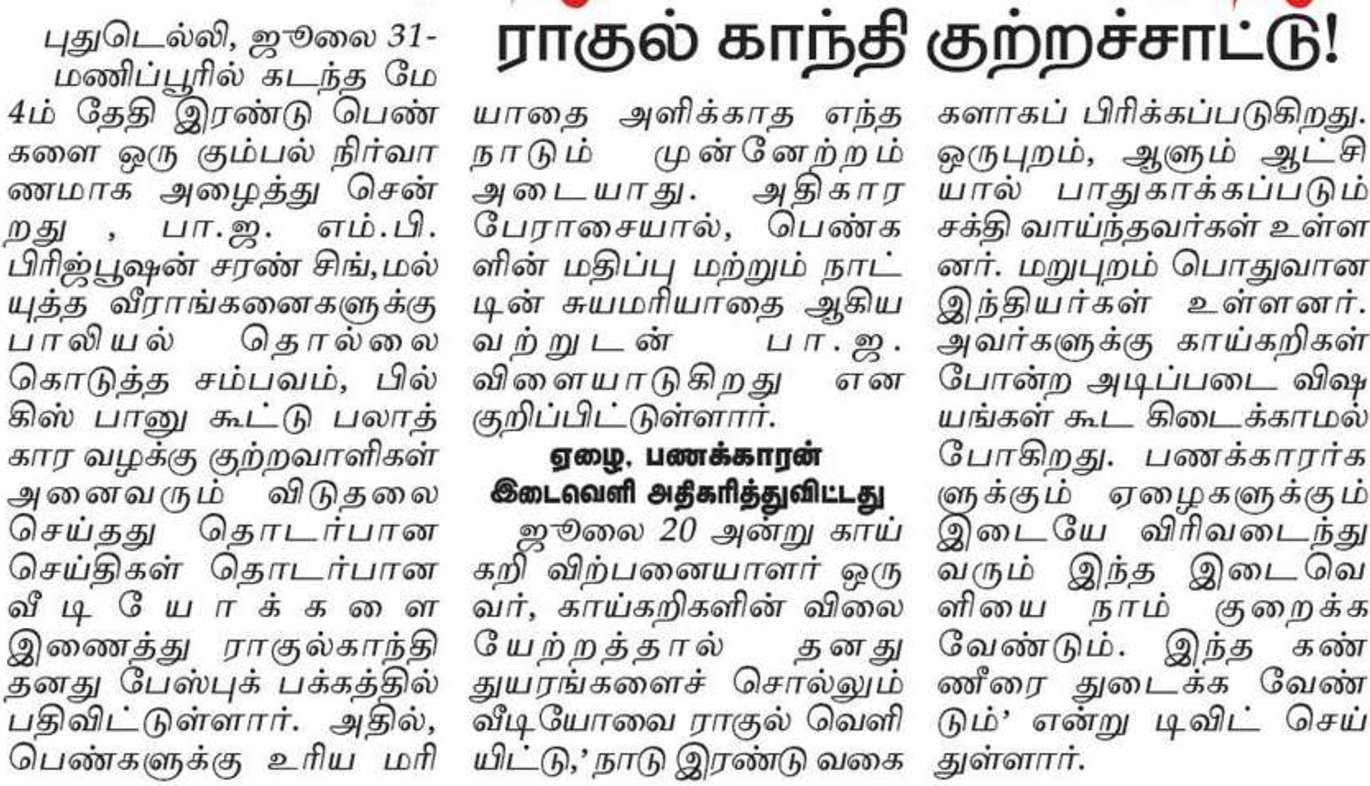 ராகுல் காந்தி குற்றச்சாட்டு!

புதுடெல்லி, ஜூலை 31- மணிப்பூரில் கடந்த மே 4ம் தேதி இரண்டு பெண்களை ஒரு கும்பல் நிர்வாணமாக அழைத்து சென்றது , பா.ஜ. எம்.பி. பிரிஜ்பூஷன் சரண் சிங்,மல்யுத்த வீராங்கனைகளுக்கு பாலியல் தொல்லை கொடுத்த சம்பவம், பில்கிஸ் பானு கூட்டு பலாத்கார வழக்கு குற்றவாளிகள் அனைவரும் விடுதலை செய்தது தொடர்பான செய்திகள் தொடர்பான வீடியோக்களை இணைத்து ராகுல்காந்தி தனது பேஸ்புக் பக்கத்தில் பதிவிட்டுள்ளார். அதில், பெண்களுக்கு உரிய மரியாதை அளிக்காத எந்த நாடும் முன்னேற்றம் அடையாது. அதிகார பேராசையால், பெண்களின் மதிப்பு மற்றும் நாட்டின் சுயமரியாதை ஆகியவற்றுடன் பா.ஜ. விளையாடுகிறது என குறிப்பிட்டுள்ளார்.

ஏழை, பணக்காரன் இடைவெளி அதிகரித்துவிட்டது

ஜூலை 20 அன்று காய்கறி விற்பனையாளர் ஒருவர், காய்கறிகளின் விலையேற்றத்தால் தனது துயரங்களைச் சொல்லும் வீடியோவை ராகுல் வெளியிட்டு,' நாடு இரண்டு வகைகளாகப் பிரிக்கப்படுகிறது. ஒருபுறம், ஆளும் ஆட்சியால் பாதுகாக்கப்படும் சக்தி வாய்ந்தவர்கள் உள்ளனர். மறுபுறம் பொதுவான இந்தியர்கள் உள்ளனர். அவர்களுக்கு காய்கறிகள் போன்ற அடிப்படை விஷயங்கள் கூட கிடைக்காமல் போகிறது. பணக்காரர்களுக்கும் ஏழைகளுக்கும் இடையே விரிவடைந்து வரும் இந்த இடைவெளியை நாம் குறைக்க வேண்டும். இந்த கண்ணீரை துடைக்க வேண்டும்' என்று டிவிட் செய்துள்ளார்.